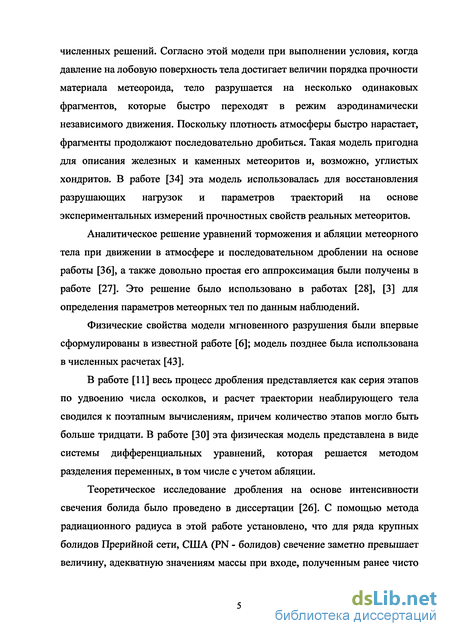 численных решений. Согласно этой модели при выполнении условия, когда давление на лобовую поверхность тела достигает величин порядка прочности материала метеороида, тело разрушается на несколько одинаковых фрагментов, которые быстро переходят в режим аэродинамически независимого движения. Поскольку плотность атмосферы быстро нарастает, фрагменты продолжают последовательно дробиться. Такая модель пригодна для описания железных и каменных метеоритов и, возможно, углистых хондритов. В работе [34] эта модель использовалась для восстановления разрушающих нагрузок и параметров траекторий на основе экспериментальных измерений прочностных свойств реальных метеоритов.

Аналитическое решение уравнений торможения и абляции метеорного тела при движении в атмосфере и последовательном дроблении на основе работы [36], а также довольно простая его аппроксимация были получены в работе [27]. Это решение было использовано в работах [28], [3] для определения параметров метеорных тел по данным наблюдений.

Физические свойства модели мгновенного разрушения были впервые сформулированы в известной работе [6]; модель позднее была использована в численных расчетах [43].

В работе [11] весь процесс дробления представляется как серия этапов по удвоению числа осколков, и расчет траектории неаблирующего тела сводился к поэтапным вычислениям, причем количество этапов могло быть больше тридцати. В работе [30] эта физическая модель представлена в виде системы дифференциальных уравнений, которая решается методом разделения переменных, в том числе с учетом абляции.

Теоретическое исследование дробления на основе интенсивности свечения болида было проведено в диссертации [26]. С помощью метода радиационного радиуса в этой работе установлено, что для ряда крупных болидов Прерийной сети, США (PN - болидов) свечение заметно превышает величину, адекватную значениям массы при входе, полученным ранее чисто

5

dsLib.net
библиотека диссертаций